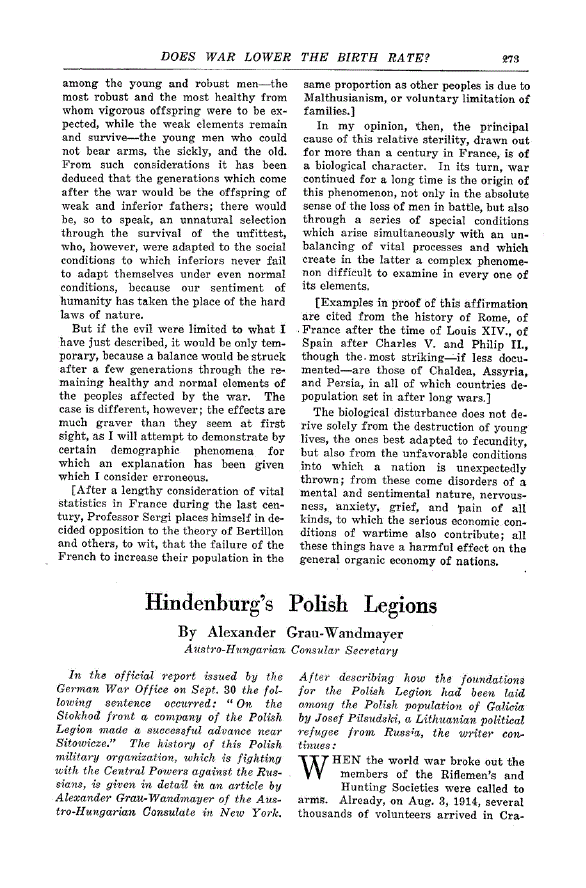 DOES WAR LOWER THE BIRTH RATE? 273

among the young and robust men—the most robust and the most healthy from whom vigorous offspring were to be expected, while the weak elements remain and survive—the young men who could not bear arms, the sickly, and the old. From such considerations it has been deduced that the generations which come after the war would be the offspring of weak and inferior fathers; there would be, so to speak, an unnatural selection through the survival of the unfittest, who, however, were adapted to the social conditions to which inferiors never fail to adapt themselves under even normal conditions, because our sentiment of humanity has taken the place of the hard laws of nature.

But if the evil were limited to what I have just described, it would be only temporary, because a balance would be struck after a few generations through the remaining healthy and normal elements of the peoples affected by the war. The case is different, however; the effects are much graver than they seem at first sight, as I will attempt to demonstrate by certain demographic phenomena for which an explanation has been given which I consider erroneous.

[After a lengthy consideration of vital statistics in France during the last century, Professor Sergi places himself in decided opposition to the theory of Bertillon and others, to wit, that the failure of the French to increase their population in the same proportion as other peoples is due to Malthusianism, or voluntary limitation of families.]

In my opinion, then, the principal cause of this relative sterility, drawn out for more than a century in France, is of a biological character. In its turn, war continued for a long time is the origin of this phenomenon, not only in the absolute sense of the loss of men in battle, but also through a series of special conditions which arise simultaneously with an unbalancing of vital processes and which create in the latter a complex phenomenon difficult to examine in every one of its elements.

[Examples in proof of this affirmation are cited from the history of Rome, of France after the time of Louis XIV., of Spain after Charles V. and Philip II., though the most striking—if less documented—are those of Chaldea, Assyria, and Persia, in all of which countries depopulation set in after long wars.]

The biological disturbance does not derive solely from the destruction of young lives, the ones best adapted to fecundity, but also from the unfavorable conditions into which a nation is unexpectedly thrown; from these come disorders of a mental and sentimental nature, nervousness, anxiety, grief, and pain of all kinds, to which the serious economic conditions of wartime also contribute; all these things have a harmful effect on the general organic economy of nations.

Hindenburg's Polish Legions

By Alexander Grau-Wandmayer
Austro-Hungarian Consular Secretary

In the official report issued by the German War Office on Sept. 30 the following sentence occurred: "On the Stokhod front a company of the Polish Legion made a successful advance near Sitowicze." The history of this Polish military organization, which is fighting with the Central Powers against the Russians, is given in detail in an article by Alexander Grau-Wandmayer of the Austro-Hungarian Consulate in New York.

After describing how the foundations for the Polish Legion had been laid among the Polish population of Galicia by Josef Pilsudski, a Lithuanian political refugee from Russia, the writer continues:

WHEN the world war broke out the members of the Riflemen's and Hunting Societies were called to arms. Already, on Aug. 3, 1914, several thousands of volunteers arrived in Cra-